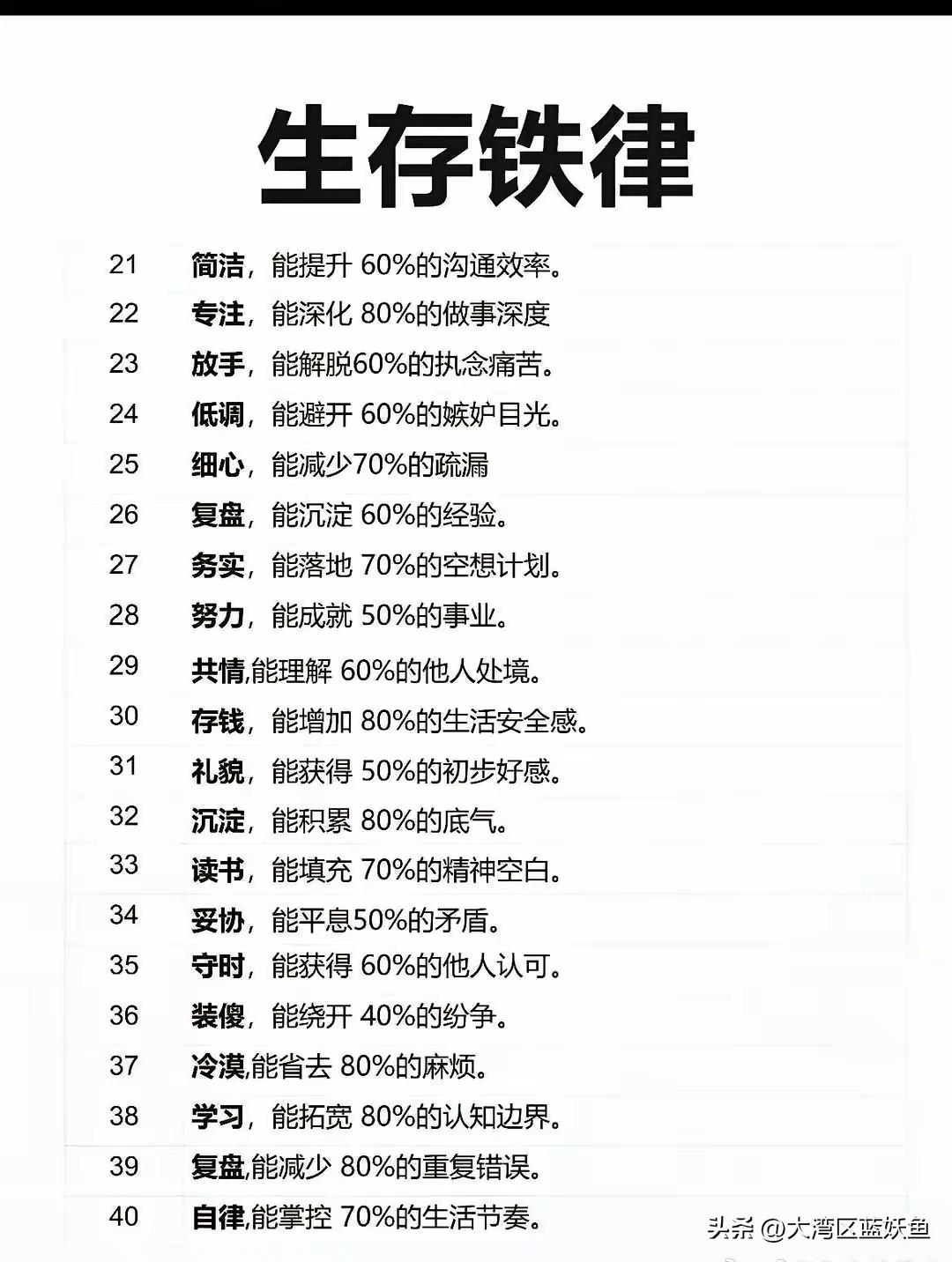 生存铁律

21 简洁，能提升60%的沟通效率。

22 专注，能深化80%的做事深度

23 放手，能解脱60%的执念痛苦。

24 低调，能避开60%的嫉妒目光。

25 细心，能减少70%的疏漏

26 复盘，能沉淀60%的经验。

27 务实，能落地70%的空想计划。

28 努力，能成就50%的事业。

29 共情,能理解60%的他人处境。

30 存钱，能增加80%的生活安全感。

31 礼貌，能获得50%的初步好感。

32 沉淀，能积累80%的底气。

33 读书，能填充70%的精神空白。

34 妥协，能平息50%的矛盾。

35 守时，能获得60%的他人认可。

36 装傻，能绕开40%的纷争。

37 冷漠,能省去80%的麻烦。

38 学习，能拓宽80%的认知边界。

39 复盘,能减少80%的重复错误。

40 自律,能掌控70%的生活节奏。

头条@大湾区蓝妖鱼